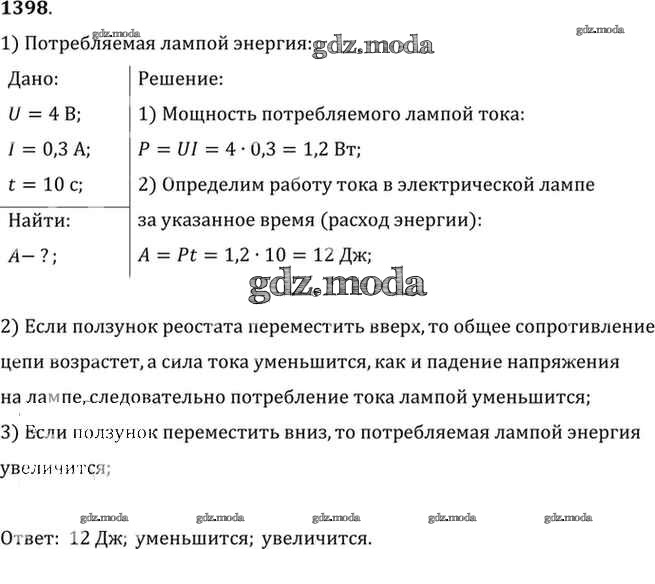 1398.

gdz.moda gdz.moda

1) Потребляемая лампой энергия: gdz.moda

Дано:
$U = 4$ В;
$I = 0,3$ А;
$t = 10$ с;

Найти:
$A - ?$;

Решение:
1) Мощность потребляемого лампой тока:
$P = UI = 4 \cdot 0,3 = 1,2$ Вт;
2) Определим работу тока в электрической лампе за указанное время (расход энергии):
$A = Pt = 1,2 \cdot 10 = 12$ Дж;

gdz.moda

2) Если ползунок реостата переместить вверх, то общее сопротивление цепи возрастет, а сила тока уменьшится, как и падение напряжения на лампе, следовательно потребление тока лампой уменьшится;

3) Если ползунок переместить вниз, то потребляемая лампой энергия увеличится;

gdz.moda gdz.moda gdz.moda gdz.moda gdz.moda

Ответ: 12 Дж; уменьшится; увеличится.